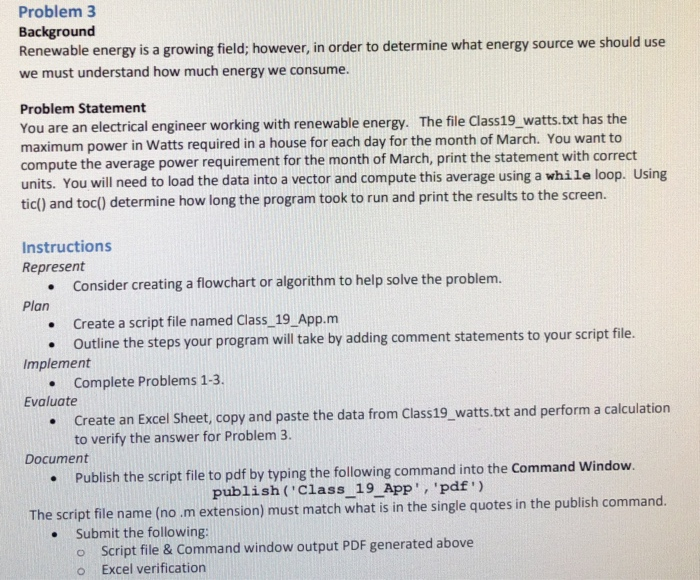 Problem 3
Background
Renewable energy is a growing field; however, in order to determine what energy source we should use we must understand how much energy we consume.

Problem Statement
You are an electrical engineer working with renewable energy. The file Class19_watts.txt has the maximum power in Watts required in a house for each day for the month of March. You want to compute the average power requirement for the month of March, print the statement with correct units. You will need to load the data into a vector and compute this average using a while loop. Using tic() and toc() determine how long the program took to run and print the results to the screen.

Instructions
Represent
• Consider creating a flowchart or algorithm to help solve the problem.
Plan
• Create a script file named Class_19_App.m
• Outline the steps your program will take by adding comment statements to your script file.
Implement
• Complete Problems 1-3.
Evaluate
• Create an Excel Sheet, copy and paste the data from Class19_watts.txt and perform a calculation to verify the answer for Problem 3.
Document
• Publish the script file to pdf by typing the following command into the Command Window.
publish('Class_19_App','pdf')
The script file name (no .m extension) must match what is in the single quotes in the publish command.
• Submit the following:
o Script file & Command window output PDF generated above
o Excel verification